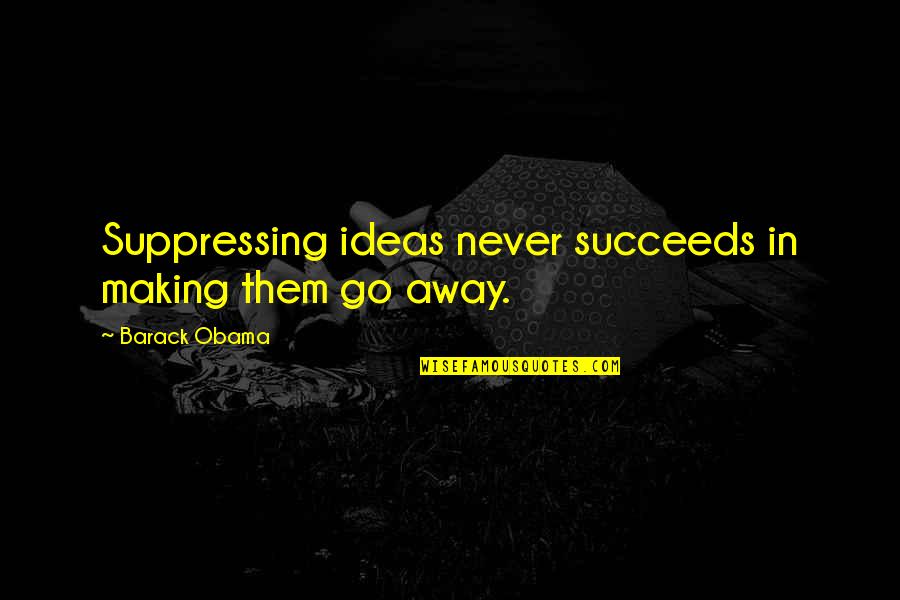 Suppressing ideas never succeeds in making them go away.

~ Barack Obama

WISEFAMOUSQUOTES.COM